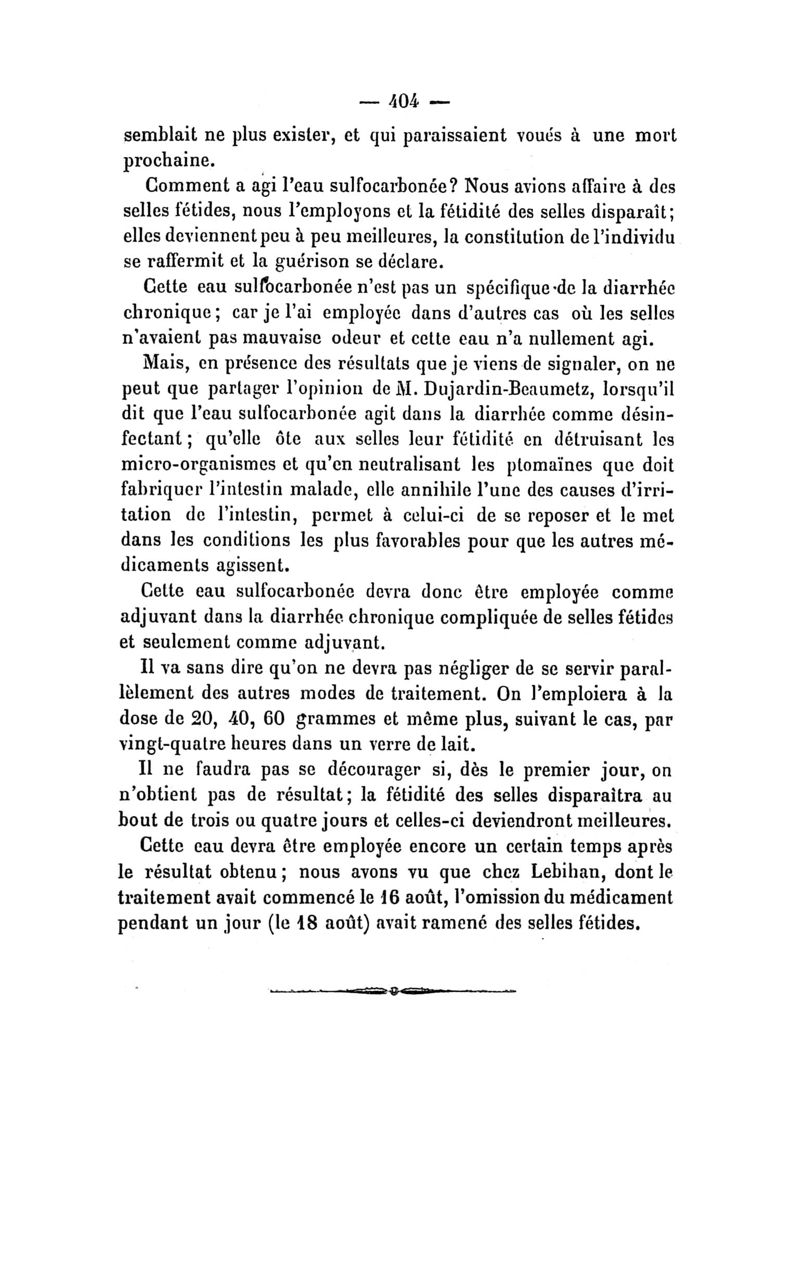 — 404 —

semblait ne plus exister, et qui paraissaient voués à une mort prochaine.

Comment a agi l'eau sulfocarbonée? Nous avions affaire à des selles fétides, nous l'employons et la fétidité des selles disparaît; elles deviennent peu à peu meilleures, la constitution de l'individu se raffermit et la guérison se déclare.

Cette eau sulfocarbonée n'est pas un spécifique de la diarrhée chronique; car je l'ai employée dans d'autres cas où les selles n'avaient pas mauvaise odeur et cette eau n'a nullement agi.

Mais, en présence des résultats que je viens de signaler, on ne peut que partager l'opinion de M. Dujardin-Beaumetz, lorsqu'il dit que l'eau sulfocarbonée agit dans la diarrhée comme désinfectant; qu'elle ôte aux selles leur fétidité en détruisant les micro-organismes et qu'en neutralisant les ptomaïnes que doit fabriquer l'intestin malade, elle annihile l'une des causes d'irritation de l'intestin, permet à celui-ci de se reposer et le met dans les conditions les plus favorables pour que les autres médicaments agissent.

Cette eau sulfocarbonée devra donc être employée comme adjuvant dans la diarrhée chronique compliquée de selles fétides et seulement comme adjuvant.

Il va sans dire qu'on ne devra pas négliger de se servir parallèlement des autres modes de traitement. On l'emploiera à la dose de 20, 40, 60 grammes et même plus, suivant le cas, par vingt-quatre heures dans un verre de lait.

Il ne faudra pas se décourager si, dès le premier jour, on n'obtient pas de résultat; la fétidité des selles disparaîtra au bout de trois ou quatre jours et celles-ci deviendront meilleures.

Cette eau devra être employée encore un certain temps après le résultat obtenu; nous avons vu que chez Lebihan, dont le traitement avait commencé le 16 août, l'omission du médicament pendant un jour (le 18 août) avait ramené des selles fétides.